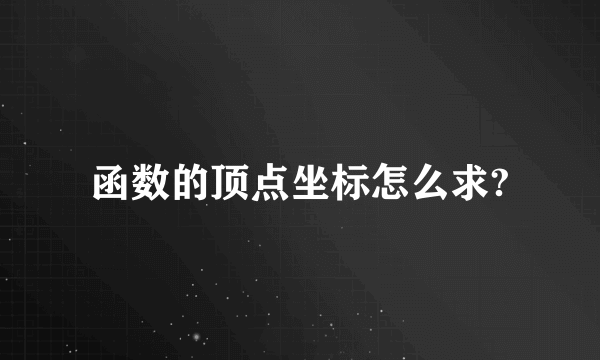 函数的顶点坐标怎么求?